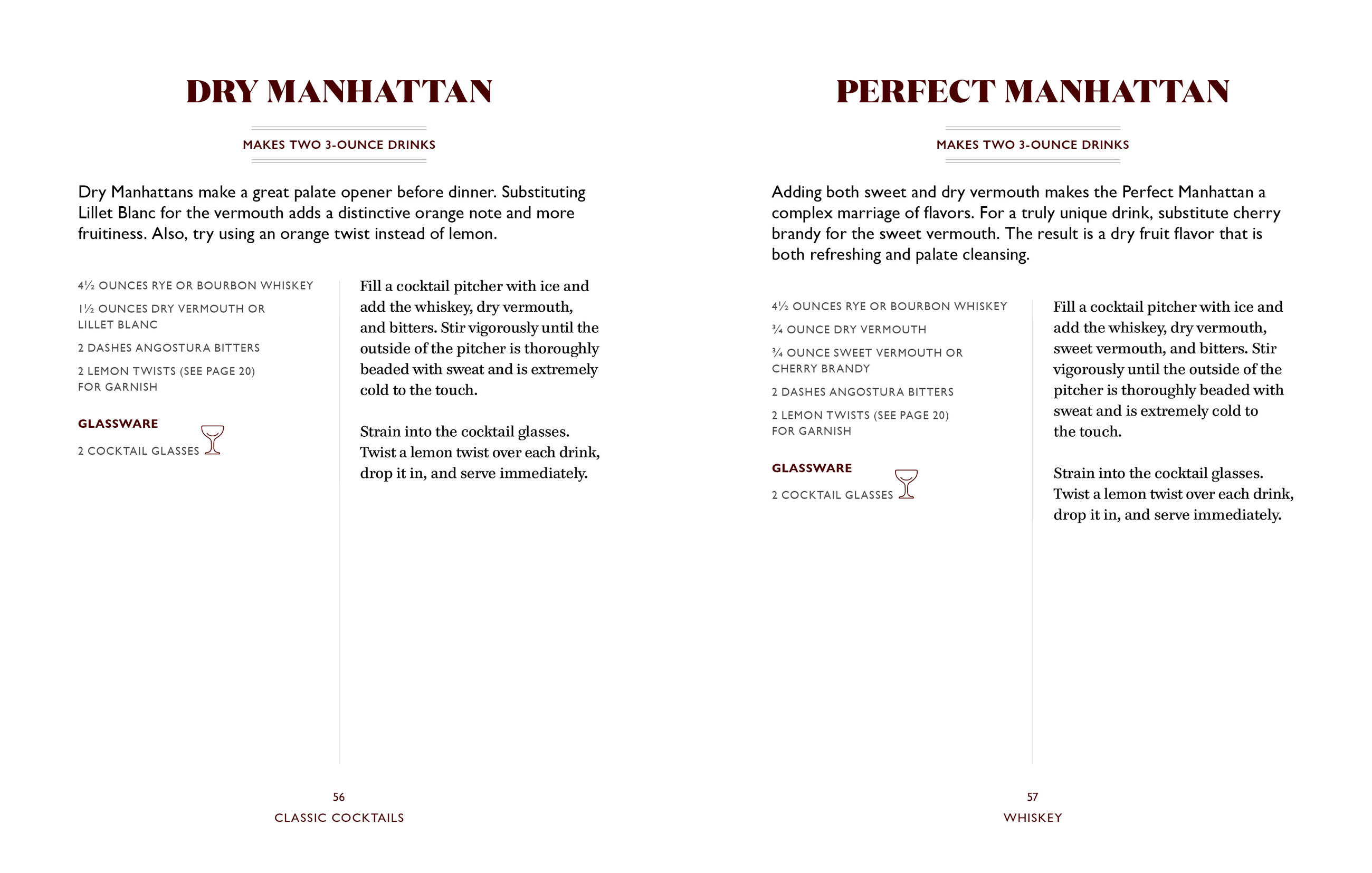 DRY MANHATTAN

MAKES TWO 3-OUNCE DRINKS

Dry Manhattans make a great palate opener before dinner. Substituting Lillet Blanc for the vermouth adds a distinctive orange note and more fruitiness. Also, try using an orange twist instead of lemon.

4½ OUNCES RYE OR BOURBON WHISKEY

1½ OUNCES DRY VERMOUTH OR LILLET BLANC

2 DASHES ANGOSTURA BITTERS

2 LEMON TWISTS (SEE PAGE 20) FOR GARNISH

GLASSWARE

2 COCKTAIL GLASSES

Fill a cocktail pitcher with ice and add the whiskey, dry vermouth, and bitters. Stir vigorously until the outside of the pitcher is thoroughly beaded with sweat and is extremely cold to the touch.

Strain into the cocktail glasses. Twist a lemon twist over each drink, drop it in, and serve immediately.

56
CLASSIC COCKTAILS

PERFECT MANHATTAN

MAKES TWO 3-OUNCE DRINKS

Adding both sweet and dry vermouth makes the Perfect Manhattan a complex marriage of flavors. For a truly unique drink, substitute cherry brandy for the sweet vermouth. The result is a dry fruit flavor that is both refreshing and palate cleansing.

4½ OUNCES RYE OR BOURBON WHISKEY

¾ OUNCE DRY VERMOUTH

¾ OUNCE SWEET VERMOUTH OR CHERRY BRANDY

2 DASHES ANGOSTURA BITTERS

2 LEMON TWISTS (SEE PAGE 20) FOR GARNISH

GLASSWARE

2 COCKTAIL GLASSES

Fill a cocktail pitcher with ice and add the whiskey, dry vermouth, sweet vermouth, and bitters. Stir vigorously until the outside of the pitcher is thoroughly beaded with sweat and is extremely cold to the touch.

Strain into the cocktail glasses. Twist a lemon twist over each drink, drop it in, and serve immediately.

57
WHISKEY